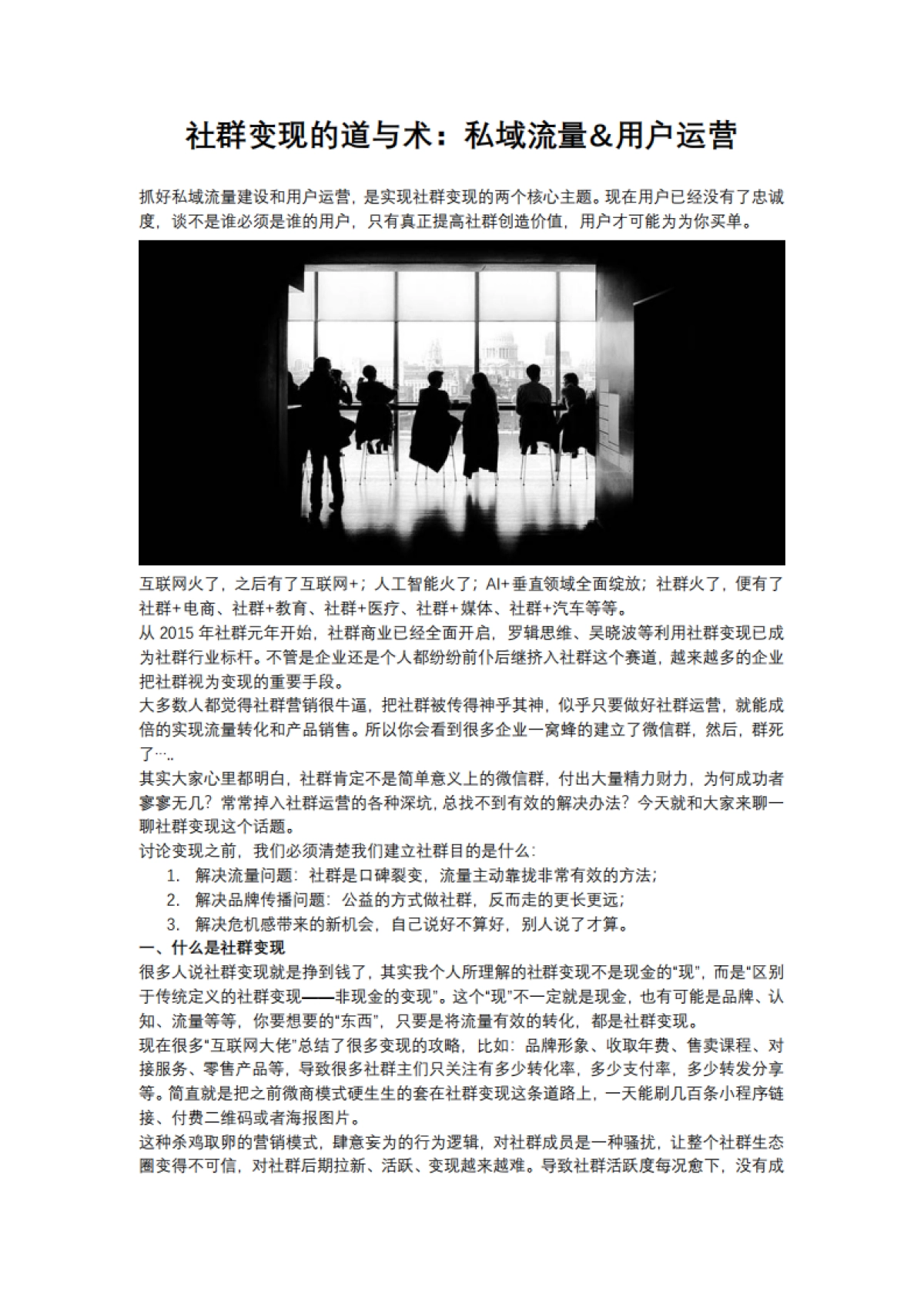 社群变现的道与术：私域流量&用户运营

抓好私域流量建设和用户运营，是实现社群变现的两个核心主题。现在用户已经没有了忠诚度，谈不是谁必须是谁的用户，只有真正提高社群创造价值，用户才可能为为你买单。

互联网火了，之后有了互联网+；人工智能火了；AI+垂直领域全面绽放；社群火了，便有了社群+电商、社群+教育、社群+医疗、社群+媒体、社群+汽车等等。
从 2015 年社群元年开始，社群商业已经全面开启，罗辑思维、吴晓波等利用社群变现已成为社群行业标杆。不管是企业还是个人都纷纷前仆后继挤入社群这个赛道，越来越多的企业把社群视为变现的重要手段。
大多数人都觉得社群营销很牛逼，把社群被传得神乎其神，似乎只要做好社群运营，就能成倍的实现流量转化和产品销售。所以你会看到很多企业一窝蜂的建立了微信群，然后，群死了…..
其实大家心里都明白，社群肯定不是简单意义上的微信群，付出大量精力财力，为何成功者寥寥无几？常常掉入社群运营的各种深坑，总找不到有效的解决办法？今天就和大家来聊一聊社群变现这个话题。
讨论变现之前，我们必须清楚我们建立社群目的是什么：
1. 解决流量问题：社群是口碑裂变，流量主动靠拢非常有效的方法；
2. 解决品牌传播问题：公益的方式做社群，反而走的更长更远；
3. 解决危机感带来的新机会，自己说好不算好，别人说了才算。
一、什么是社群变现
很多人说社群变现就是挣到钱了，其实我个人所理解的社群变现不是现金的“现”，而是“区别于传统定义的社群变现——非现金的变现”。这个“现”不一定就是现金，也有可能是品牌、认知、流量等等，你要想要的“东西”，只要是将流量有效的转化，都是社群变现。
现在很多“互联网大佬”总结了很多变现的攻略，比如：品牌形象、收取年费、售卖课程、对接服务、零售产品等，导致很多社群主们只关注有多少转化率，多少支付率，多少转发分享等。简直就是把之前微商模式硬生生的套在社群变现这条道路上，一天能刷几百条小程序链接、付费二维码或者海报图片。
这种杀鸡取卵的营销模式，肆意妄为的行为逻辑，对社群成员是一种骚扰，让整个社群生态圈变得不可信，对社群后期拉新、活跃、变现越来越难。导致社群活跃度每况愈下，没有成